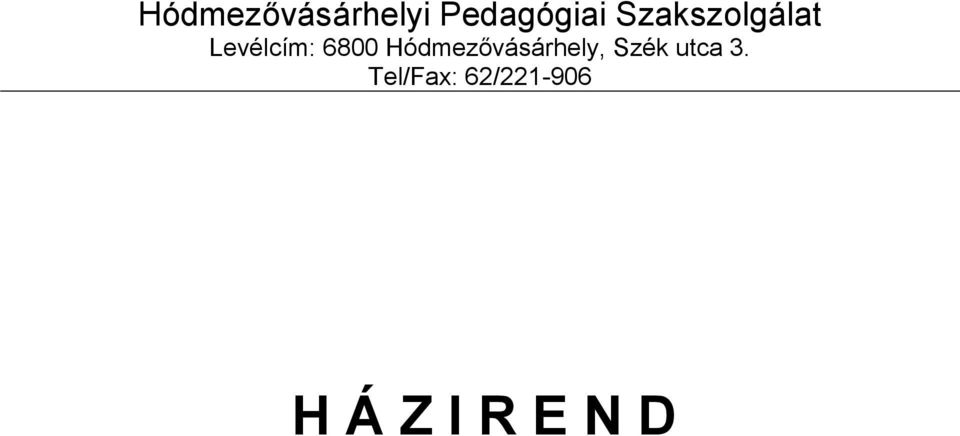 Hódmezővásárhelyi Pedagógiai Szakszolgálat
Levélcím: 6800 Hódmezővásárhely, Szék utca 3.
Tel/Fax: 62/221-906

H Á Z I R E N D